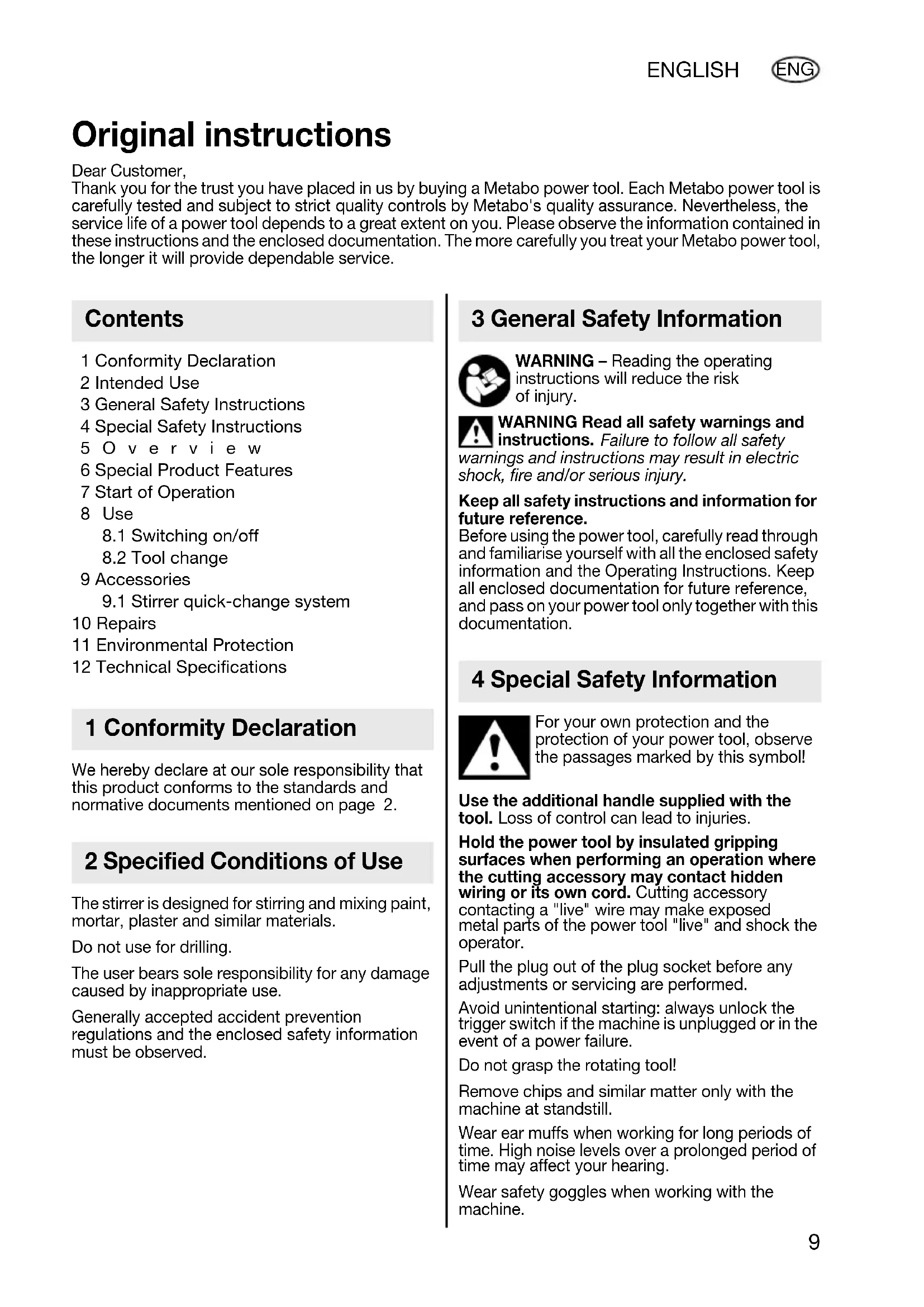 ENGLISH ENG

Original instructions

Dear Customer,
Thank you for the trust you have placed in us by buying a Metabo power tool. Each Metabo power tool is carefully tested and subject to strict quality controls by Metabo's quality assurance. Nevertheless, the service life of a power tool depends to a great extent on you. Please observe the information contained in these instructions and the enclosed documentation. The more carefully you treat your Metabo power tool, the longer it will provide dependable service.

Contents

1 Conformity Declaration
2 Intended Use
3 General Safety Instructions
4 Special Safety Instructions
5 Overview
6 Special Product Features
7 Start of Operation
8 Use
8.1 Switching on/off
8.2 Tool change
9 Accessories
9.1 Stirrer quick-change system
10 Repairs
11 Environmental Protection
12 Technical Specifications

1 Conformity Declaration

We hereby declare at our sole responsibility that this product conforms to the standards and normative documents mentioned on page 2.

2 Specified Conditions of Use

The stirrer is designed for stirring and mixing paint, mortar, plaster and similar materials.

Do not use for drilling.

The user bears sole responsibility for any damage caused by inappropriate use.

Generally accepted accident prevention regulations and the enclosed safety information must be observed.

3 General Safety Information

WARNING – Reading the operating instructions will reduce the risk of injury.

WARNING Read all safety warnings and instructions. Failure to follow all safety warnings and instructions may result in electric shock, fire and/or serious injury.

Keep all safety instructions and information for future reference.
Before using the power tool, carefully read through and familiarise yourself with all the enclosed safety information and the Operating Instructions. Keep all enclosed documentation for future reference, and pass on your power tool only together with this documentation.

4 Special Safety Information

For your own protection and the protection of your power tool, observe the passages marked by this symbol!

Use the additional handle supplied with the tool. Loss of control can lead to injuries.

Hold the power tool by insulated gripping surfaces when performing an operation where the cutting accessory may contact hidden wiring or its own cord. Cutting accessory contacting a "live" wire may make exposed metal parts of the power tool "live" and shock the operator.

Pull the plug out of the plug socket before any adjustments or servicing are performed.

Avoid unintentional starting: always unlock the trigger switch if the machine is unplugged or in the event of a power failure.

Do not grasp the rotating tool!

Remove chips and similar matter only with the machine at standstill.

Wear ear muffs when working for long periods of time. High noise levels over a prolonged period of time may affect your hearing.

Wear safety goggles when working with the machine.

9